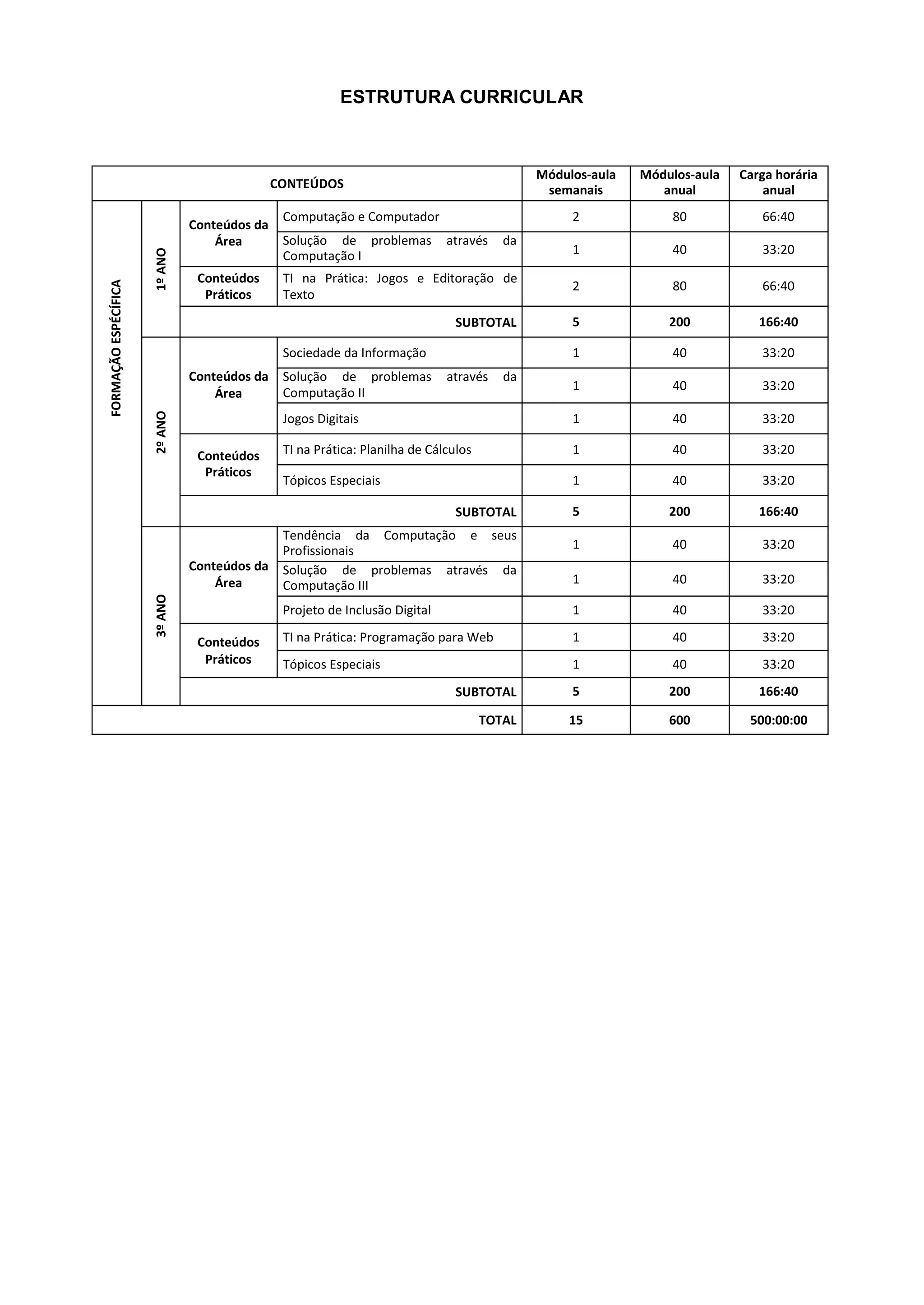 ESTRUTURA CURRICULAR

| CONTEÚDOS | | | | Módulos-aula semanais | Módulos-aula anual | Carga horária anual |
|---|---|---|---|---|---|---|
| FORMAÇÃO ESPECÍFICA | 1º ANO | Conteúdos da Área | Computação e Computador | 2 | 80 | 66:40 |
| | | | Solução de problemas através da Computação I | 1 | 40 | 33:20 |
| | | Conteúdos Práticos | TI na Prática: Jogos e Editoração de Texto | 2 | 80 | 66:40 |
| | | SUBTOTAL | | 5 | 200 | 166:40 |
| | 2º ANO | Conteúdos da Área | Sociedade da Informação | 1 | 40 | 33:20 |
| | | | Solução de problemas através da Computação II | 1 | 40 | 33:20 |
| | | | Jogos Digitais | 1 | 40 | 33:20 |
| | | Conteúdos Práticos | TI na Prática: Planilha de Cálculos | 1 | 40 | 33:20 |
| | | | Tópicos Especiais | 1 | 40 | 33:20 |
| | | SUBTOTAL | | 5 | 200 | 166:40 |
| | 3º ANO | Conteúdos da Área | Tendência da Computação e seus Profissionais | 1 | 40 | 33:20 |
| | | | Solução de problemas através da Computação III | 1 | 40 | 33:20 |
| | | | Projeto de Inclusão Digital | 1 | 40 | 33:20 |
| | | Conteúdos Práticos | TI na Prática: Programação para Web | 1 | 40 | 33:20 |
| | | | Tópicos Especiais | 1 | 40 | 33:20 |
| | | SUBTOTAL | | 5 | 200 | 166:40 |
| TOTAL | | | | 15 | 600 | 500:00:00 |